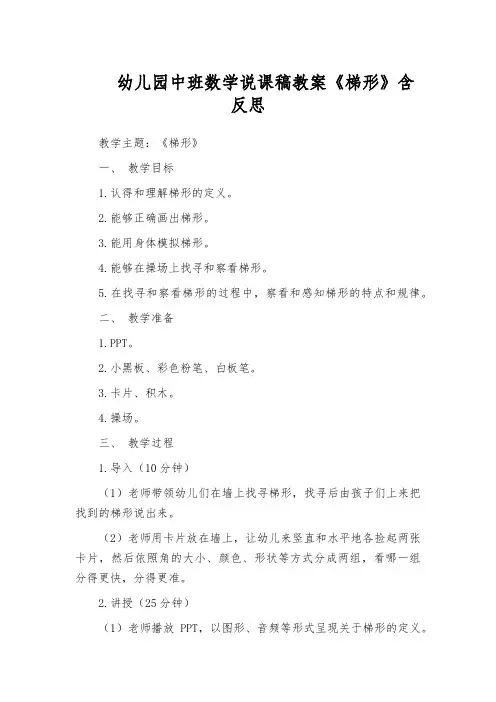 幼儿园中班数学说课稿教案《梯形》含反思

教学主题：《梯形》

一、 教学目标

1.认得和理解梯形的定义。

2.能够正确画出梯形。

3.能用身体模拟梯形。

4.能够在操场上找寻和察看梯形。

5.在找寻和察看梯形的过程中，察看和感知梯形的特点和规律。

二、 教学准备

1.PPT。

2.小黑板、彩色粉笔、白板笔。

3.卡片、积木。

4.操场。

三、 教学过程

1.导入（10分钟）

（1）老师带领幼儿们在墙上找寻梯形，找寻后由孩子们上来把找到的梯形说出来。

（2）老师用卡片放在墙上，让幼儿来竖直和水平地各捡起两张卡片，然后依照角的大小、颜色、形状等方式分成两组，看哪一组分得更快，分得更准。

2.讲授（25分钟）

（1）老师播放 PPT，以图形、音频等形式呈现关于梯形的定义。